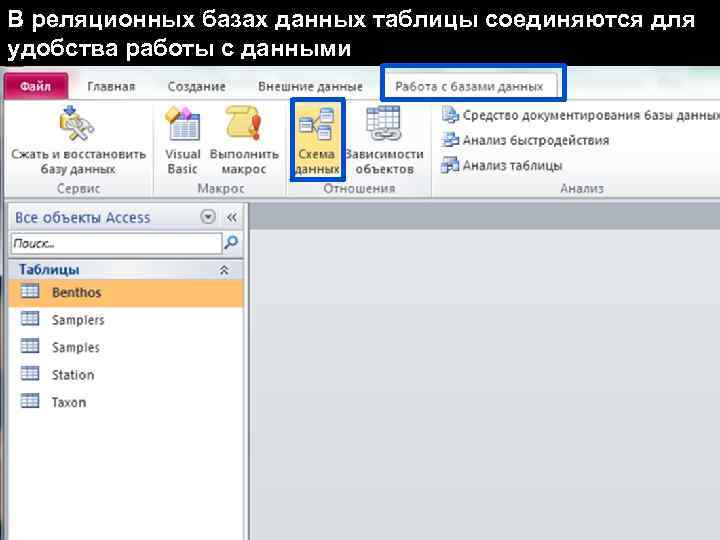 В реляционных базах данных таблицы соединяются для удобства работы с данными

Файл
Главная
Создание
Внешние данные
Работа с базами данных

Сжать и восстановить базу данных
Сервис

Visual Basic
Выполнить макрос
Макрос

Схема данных
Зависимости объектов
Отношения

Средство документирования базы данных
Анализ быстродействия
Анализ таблицы
Анализ

Все объекты Access
Поиск...
Таблицы
Benthos
Samplers
Samples
Station
Taxon